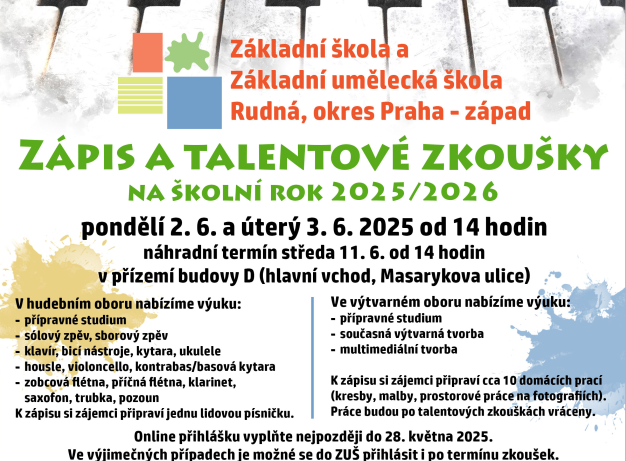 Základní škola a
Základní umělecká škola
Rudná, okres Praha - západ

ZÁPIS A TALENTOVÉ ZKOUŠKY
NA ŠKOLNÍ ROK 2025/2026

pondělí 2. 6. a úterý 3. 6. 2025 od 14 hodin
náhradní termín středa 11. 6. od 14 hodin
v přízemí budovy D (hlavní vchod, Masarykova ulice)

V hudebním oboru nabízíme výuku:
- přípravné studium
- sólový zpěv, sborový zpěv
- klavír, bicí nástroje, kytara, ukulele
- housle, violoncello, kontrabas/basová kytara
- zobcová flétna, příčná flétna, klarinet, saxofon, trubka, pozoun
K zápisu si zájemci připraví jednu lidovou písničku.

Ve výtvarném oboru nabízíme výuku:
- přípravné studium
- současná výtvarná tvorba
- multimediální tvorba

K zápisu si zájemci připraví cca 10 domácích prací (kresby, malby, prostorové práce na fotografiích). Práce budou po talentových zkouškách vráceny.

Online přihlášku vyplňte nejpozději do 28. května 2025.
Ve výjimečných případech je možné se do ZUŠ přihlásit i po termínu zkoušek.